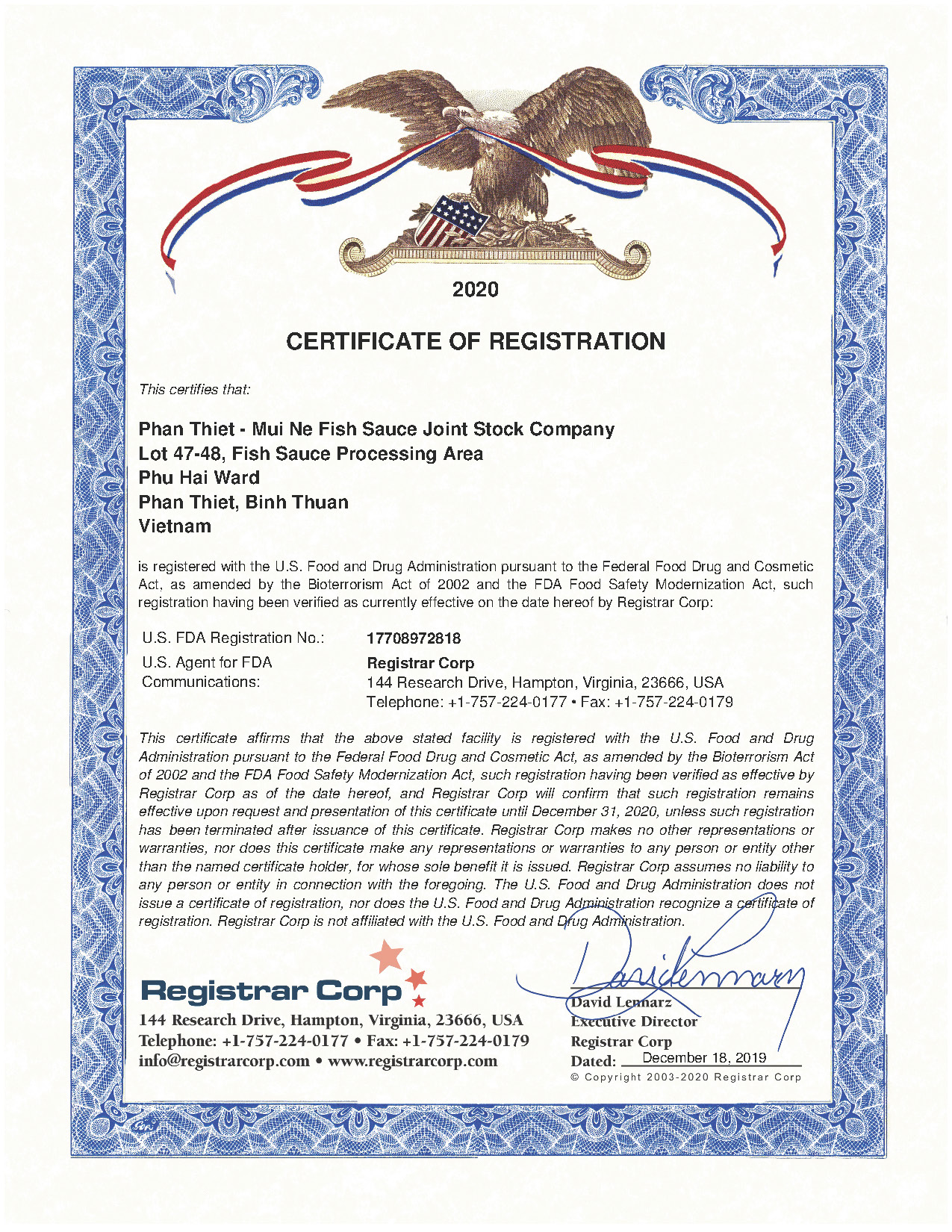 2020

CERTIFICATE OF REGISTRATION

This certifies that:

Phan Thiet - Mui Ne Fish Sauce Joint Stock Company
Lot 47-48, Fish Sauce Processing Area
Phu Hai Ward
Phan Thiet, Binh Thuan
Vietnam

is registered with the U.S. Food and Drug Administration pursuant to the Federal Food Drug and Cosmetic Act, as amended by the Bioterrorism Act of 2002 and the FDA Food Safety Modernization Act, such registration having been verified as currently effective on the date hereof by Registrar Corp:

U.S. FDA Registration No.: 17708972818

U.S. Agent for FDA Communications: Registrar Corp
144 Research Drive, Hampton, Virginia, 23666, USA
Telephone: +1-757-224-0177 • Fax: +1-757-224-0179

This certificate affirms that the above stated facility is registered with the U.S. Food and Drug Administration pursuant to the Federal Food Drug and Cosmetic Act, as amended by the Bioterrorism Act of 2002 and the FDA Food Safety Modernization Act, such registration having been verified as effective by Registrar Corp as of the date hereof, and Registrar Corp will confirm that such registration remains effective upon request and presentation of this certificate until December 31, 2020, unless such registration has been terminated after issuance of this certificate. Registrar Corp makes no other representations or warranties, nor does this certificate make any representations or warranties to any person or entity other than the named certificate holder, for whose sole benefit it is issued. Registrar Corp assumes no liability to any person or entity in connection with the foregoing. The U.S. Food and Drug Administration does not issue a certificate of registration, nor does the U.S. Food and Drug Administration recognize a certificate of registration. Registrar Corp is not affiliated with the U.S. Food and Drug Administration.

Registrar Corp
144 Research Drive, Hampton, Virginia, 23666, USA
Telephone: +1-757-224-0177 • Fax: +1-757-224-0179
info@registrarcorp.com • www.registrarcorp.com

David Lennarz
David Lennarz
Executive Director
Registrar Corp
Dated: December 18, 2019
© Copyright 2003-2020 Registrar Corp